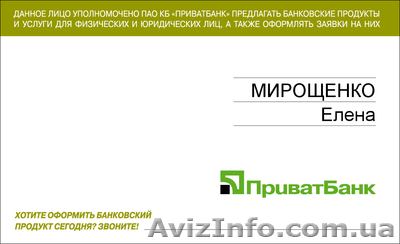 ДАННОЕ ЛИЦО УПОЛНОМОЧЕНО ПАО КБ «ПРИВАТБАНК» ПРЕДЛАГАТЬ БАНКОВСКИЕ ПРОДУКТЫ И УСЛУГИ ДЛЯ ФИЗИЧЕСКИХ И ЮРИДИЧЕСКИХ ЛИЦ, А ТАКЖЕ ОФОРМЛЯТЬ ЗАЯВКИ НА НИХ

МИРОЩЕНКО
Елена

ПриватБанк

ХОТИТЕ ОФОРМИТЬ БАНКОВСКИЙ ПРОДУКТ СЕГОДНЯ? ЗВОНИТЕ!

AvizInfo.com.ua